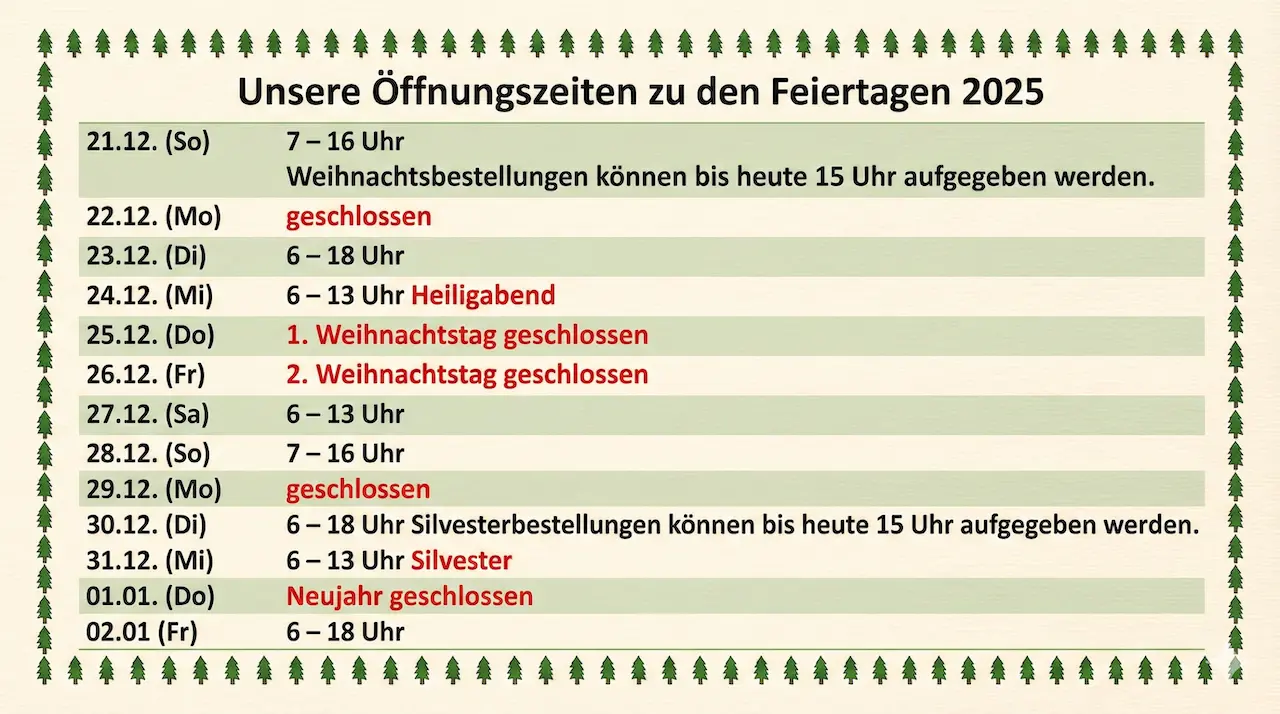 Unsere Öffnungszeiten zu den Feiertagen 2025

| 21.12. (So) | 7 – 16 Uhr Weihnachtsbestellungen können bis heute 15 Uhr aufgegeben werden. |
|---|---|
| 22.12. (Mo) | geschlossen |
| 23.12. (Di) | 6 – 18 Uhr |
| 24.12. (Mi) | 6 – 13 Uhr Heiligabend |
| 25.12. (Do) | 1. Weihnachtstag geschlossen |
| 26.12. (Fr) | 2. Weihnachtstag geschlossen |
| 27.12. (Sa) | 6 – 13 Uhr |
| 28.12. (So) | 7 – 16 Uhr |
| 29.12. (Mo) | geschlossen |
| 30.12. (Di) | 6 – 18 Uhr Silvesterbestellungen können bis heute 15 Uhr aufgegeben werden. |
| 31.12. (Mi) | 6 – 13 Uhr Silvester |
| 01.01. (Do) | Neujahr geschlossen |
| 02.01 (Fr) | 6 – 18 Uhr |